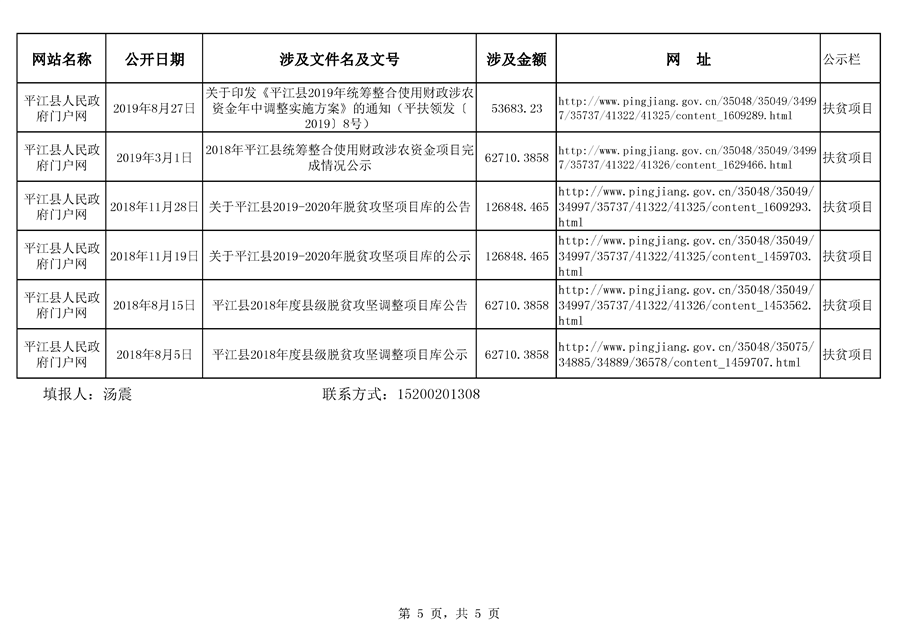 | 网站名称 | 公开日期 | 涉及文件名及文号 | 涉及金额 | 网　址 | 公示栏 |
|---|---|---|---|---|---|
| 平江县人民政府门户网 | 2019年8月27日 | 关于印发《平江县2019年统筹整合使用财政涉农资金年中调整实施方案》的通知（平扶领发〔2019〕8号） | 53683.23 | http://www.pingjiang.gov.cn/35048/35049/34997/35737/41322/41325/content_1609289.html | 扶贫项目 |
| 平江县人民政府门户网 | 2019年3月1日 | 2018年平江县统筹整合使用财政涉农资金项目完成情况公示 | 62710.3858 | http://www.pingjiang.gov.cn/35048/35049/34997/35737/41322/41326/content_1629466.html | 扶贫项目 |
| 平江县人民政府门户网 | 2018年11月28日 | 关于平江县2019-2020年脱贫攻坚项目库的公告 | 126848.465 | http://www.pingjiang.gov.cn/35048/35049/34997/35737/41322/41325/content_1609293.html | 扶贫项目 |
| 平江县人民政府门户网 | 2018年11月19日 | 关于平江县2019-2020年脱贫攻坚项目库的公示 | 126848.465 | http://www.pingjiang.gov.cn/35048/35049/34997/35737/41322/41325/content_1459703.html | 扶贫项目 |
| 平江县人民政府门户网 | 2018年8月15日 | 平江县2018年度县级脱贫攻坚调整项目库公告 | 62710.3858 | http://www.pingjiang.gov.cn/35048/35049/34997/35737/41322/41326/content_1453562.html | 扶贫项目 |
| 平江县人民政府门户网 | 2018年8月5日 | 平江县2018年度县级脱贫攻坚调整项目库公示 | 62710.3858 | http://www.pingjiang.gov.cn/35048/35075/34885/34889/36578/content_1459707.html | 扶贫项目 |

填报人：汤震　　联系方式：15200201308

第 5 页，共 5 页